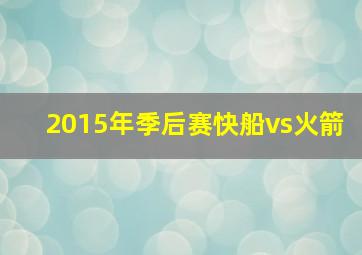 2015年季后赛快船vs火箭